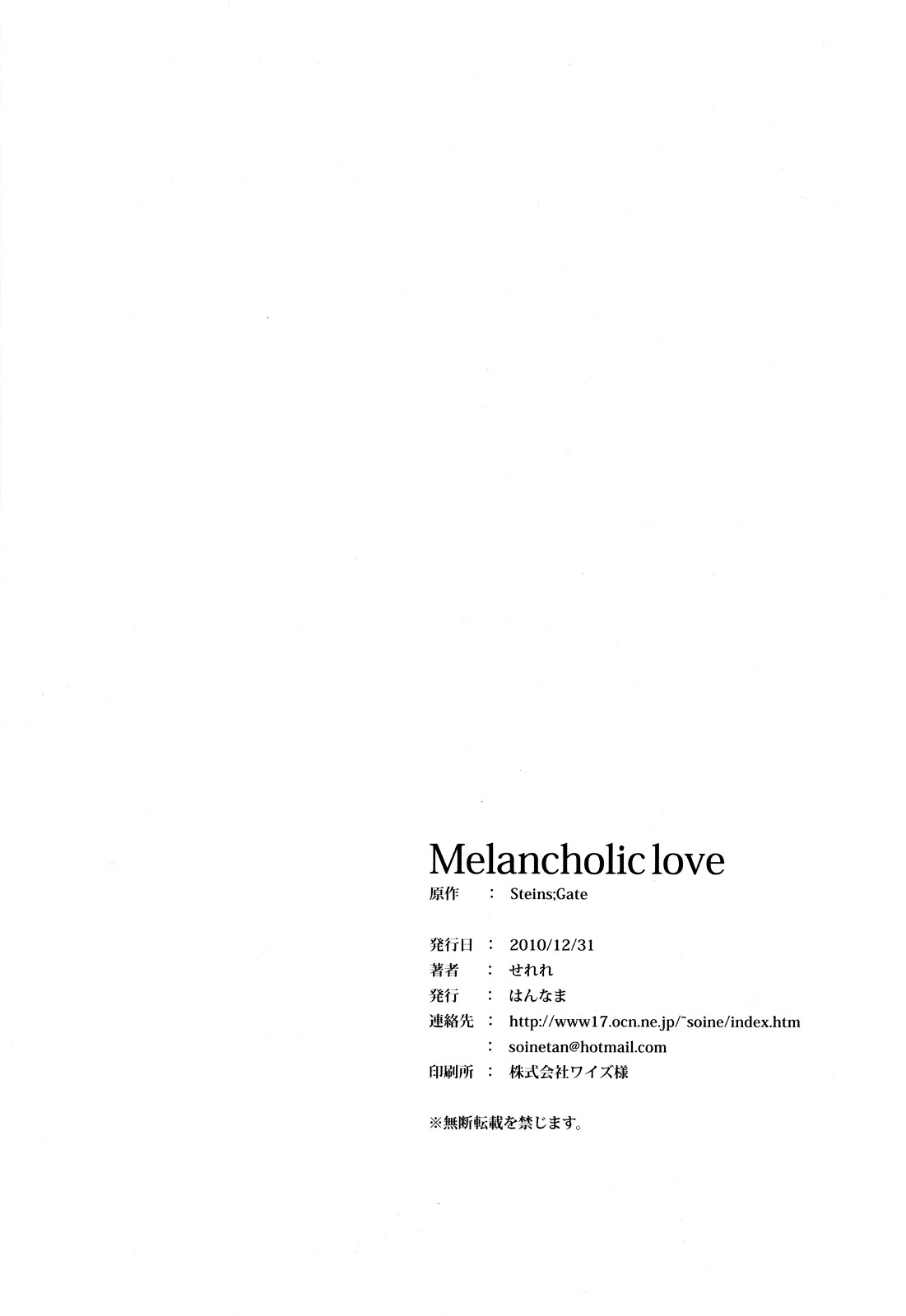 Melancholic love
原作 : Steins;Gate

発行日 : 2010/12/31
著者 : せれれ
発行 : はんなま
連絡先 : http://www17.ocn.ne.jp/~soine/index.htm
: soinetan@hotmail.com
印刷所 : 株式会社ワイズ様

※無断転載を禁じます。